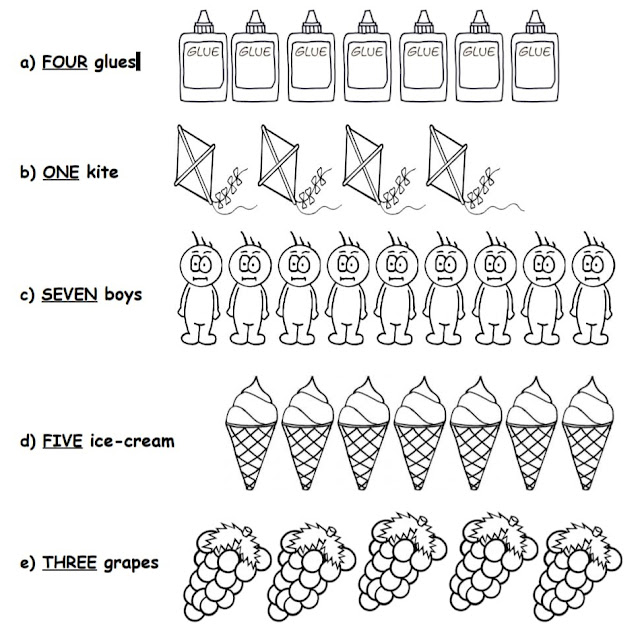 a) FOUR glues

GLUE GLUE GLUE GLUE GLUE GLUE GLUE

b) ONE kite

c) SEVEN boys

d) FIVE ice-cream

e) THREE grapes